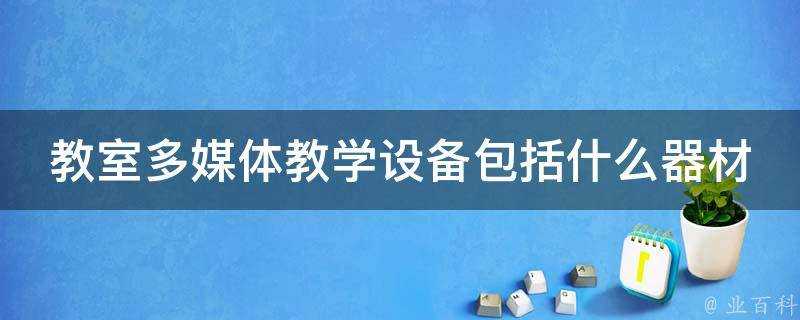 教室多媒体教学设备包括什么器材

@ 业百科